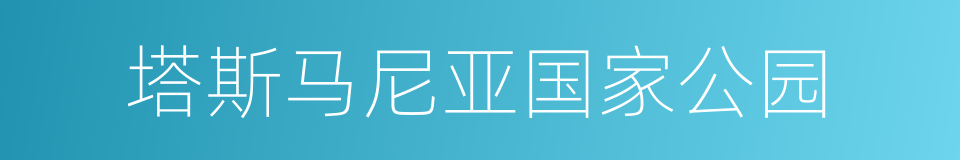 塔斯马尼亚国家公园